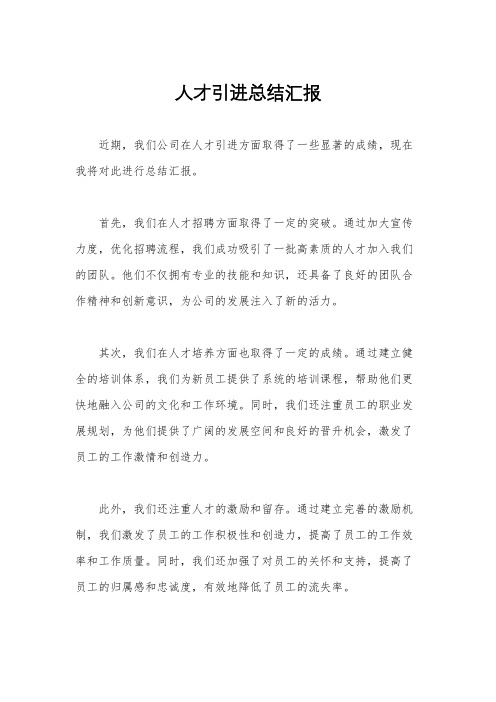 人才引进总结汇报

近期，我们公司在人才引进方面取得了一些显著的成绩，现在我将对此进行总结汇报。

首先，我们在人才招聘方面取得了一定的突破。通过加大宣传力度，优化招聘流程，我们成功吸引了一批高素质的人才加入我们的团队。他们不仅拥有专业的技能和知识，还具备了良好的团队合作精神和创新意识，为公司的发展注入了新的活力。

其次，我们在人才培养方面也取得了一定的成绩。通过建立健全的培训体系，我们为新员工提供了系统的培训课程，帮助他们更快地融入公司的文化和工作环境。同时，我们还注重员工的职业发展规划，为他们提供了广阔的发展空间和良好的晋升机会，激发了员工的工作激情和创造力。

此外，我们还注重人才的激励和留存。通过建立完善的激励机制，我们激发了员工的工作积极性和创造力，提高了员工的工作效率和工作质量。同时，我们还加强了对员工的关怀和支持，提高了员工的归属感和忠诚度，有效地降低了员工的流失率。